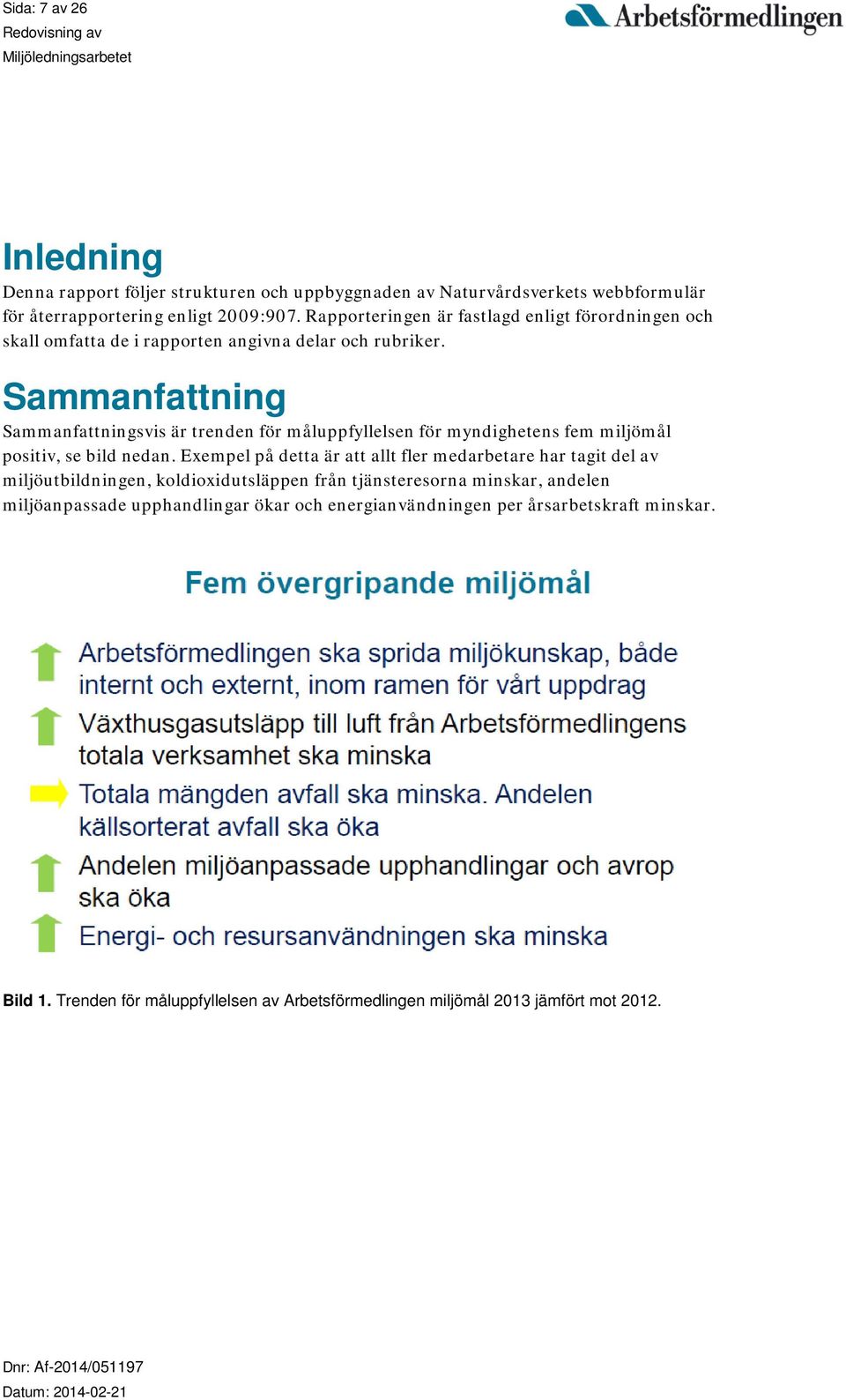 Sida: 7 av 26
Redovisning av
Miljöledningsarbetet

Arbetsförmedlingen

Inledning
Denna rapport följer strukturen och uppbyggnaden av Naturvårdsverkets webbformulär för återrapportering enligt 2009:907. Rapporteringen är fastlagd enligt förordningen och skall omfatta de i rapporten angivna delar och rubriker.

Sammanfattning
Sammanfattningsvis är trenden för måluppfyllelsen för myndighetens fem miljömål positiv, se bild nedan. Exempel på detta är att allt fler medarbetare har tagit del av miljöutbildningen, koldioxidutsläppen från tjänsteresorna minskar, andelen miljöanpassade upphandlingar ökar och energianvändningen per årsarbetskraft minskar.

Fem övergripande miljömål

Arbetsförmedlingen ska sprida miljökunskap, både internt och externt, inom ramen för vårt uppdrag

Växthusgasutsläpp till luft från Arbetsförmedlingens totala verksamhet ska minska

Totala mängden avfall ska minska. Andelen källsorterat avfall ska öka

Andelen miljöanpassade upphandlingar och avrop ska öka

Energi- och resursanvändningen ska minska

Bild 1. Trenden för måluppfyllelsen av Arbetsförmedlingen miljömål 2013 jämfört mot 2012.

Dnr: Af-2014/051197
Datum: 2014-02-21